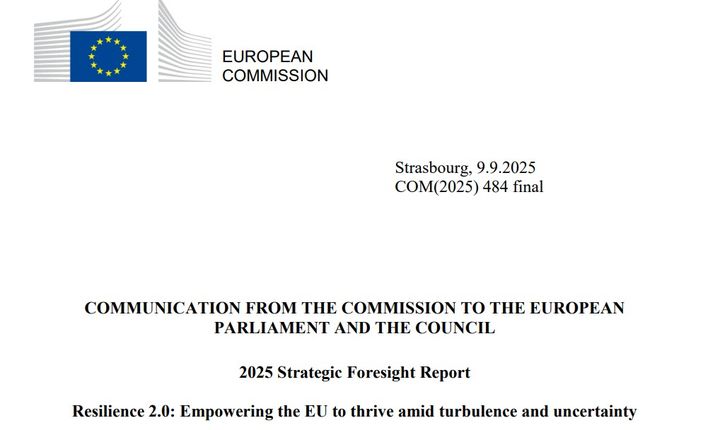 EUROPEAN
COMMISSION

Strasbourg, 9.9.2025
COM(2025) 484 final

COMMUNICATION FROM THE COMMISSION TO THE EUROPEAN PARLIAMENT AND THE COUNCIL

2025 Strategic Foresight Report

Resilience 2.0: Empowering the EU to thrive amid turbulence and uncertainty